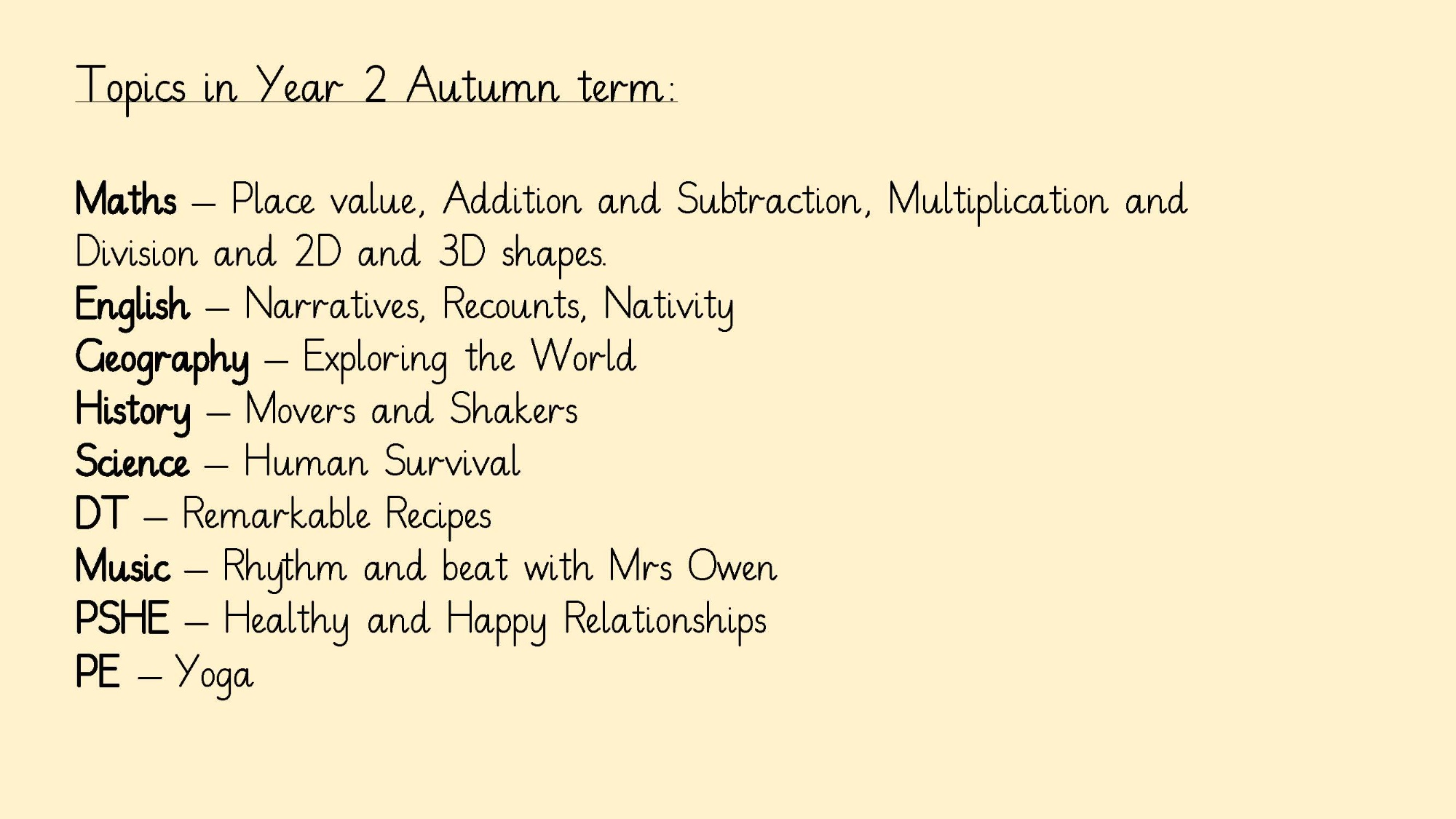 Topics in Year 2 Autumn term:

Maths – Place value, Addition and Subtraction, Multiplication and Division and 2D and 3D shapes.
English – Narratives, Recounts, Nativity
Geography – Exploring the World
History – Movers and Shakers
Science – Human Survival
DT – Remarkable Recipes
Music – Rhythm and beat with Mrs Owen
PSHE – Healthy and Happy Relationships
PE – Yoga